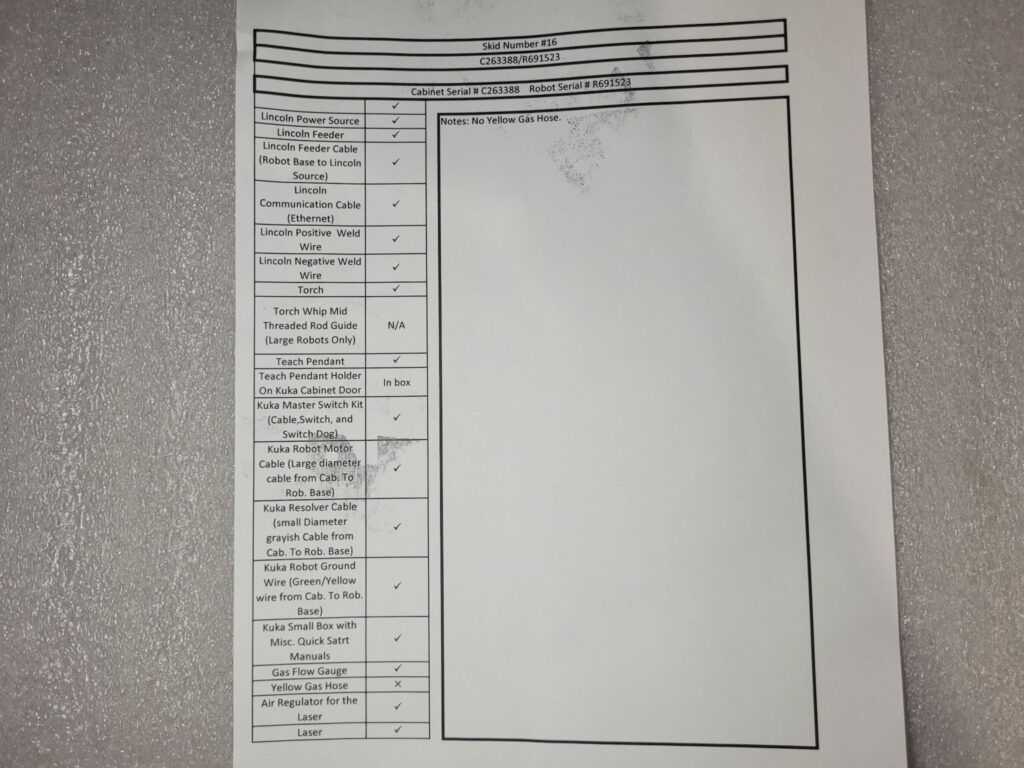 Skid Number #16

C263388/R691523

Cabinet Serial # C263388 Robot Serial # R691523

| | ✓ |
|---|---|
| Lincoln Power Source | ✓ |
| Lincoln Feeder | ✓ |
| Lincoln Feeder Cable (Robot Base to Lincoln Source) | ✓ |
| Lincoln Communication Cable (Ethernet) | ✓ |
| Lincoln Positive Weld Wire | ✓ |
| Lincoln Negative Weld Wire | ✓ |
| Torch | ✓ |
| Torch Whip Mid Threaded Rod Guide (Large Robots Only) | N/A |
| Teach Pendant | ✓ |
| Teach Pendant Holder On Kuka Cabinet Door | In box |
| Kuka Master Switch Kit (Cable,Switch, and Switch Dog) | ✓ |
| Kuka Robot Motor Cable (Large diameter cable from Cab. To Rob. Base) | ✓ |
| Kuka Resolver Cable (small Diameter grayish Cable from Cab. To Rob. Base) | ✓ |
| Kuka Robot Ground Wire (Green/Yellow wire from Cab. To Rob. Base) | ✓ |
| Kuka Small Box with Misc. Quick Satrt Manuals | ✓ |
| Gas Flow Gauge | ✓ |
| Yellow Gas Hose | × |
| Air Regulator for the Laser | ✓ |
| Laser | ✓ |

Notes: No Yellow Gas Hose.